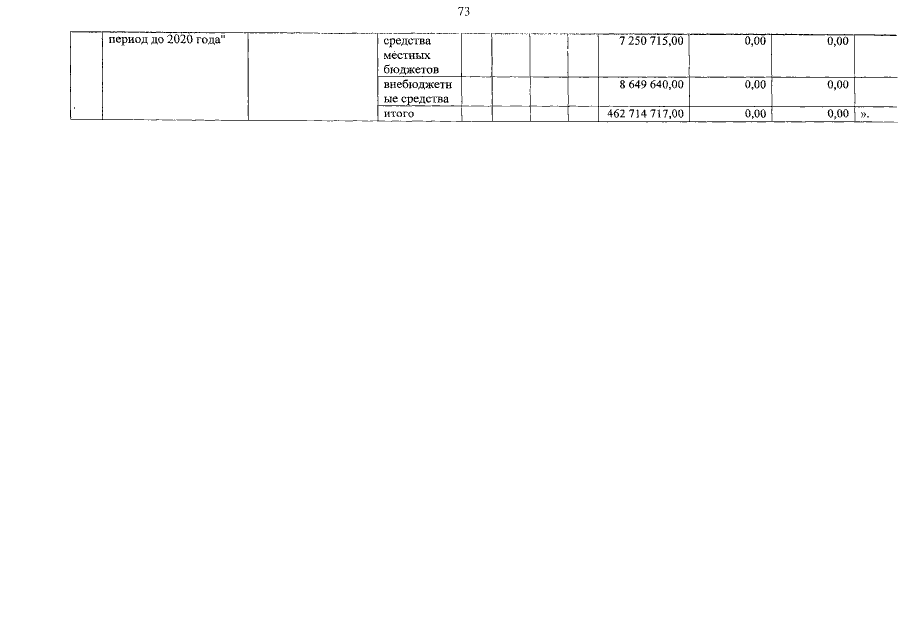 73

|  | период до 2020 года" |  | средства местных бюджетов |  |  |  |  | 7 250 715,00 | 0,00 | 0,00 |  |
|---|---|---|---|---|---|---|---|---|---|---|---|
|  |  |  | внебюджетные средства |  |  |  |  | 8 649 640,00 | 0,00 | 0,00 |  |
|  |  |  | итого |  |  |  |  | 462 714 717,00 | 0,00 | 0,00 | ». |